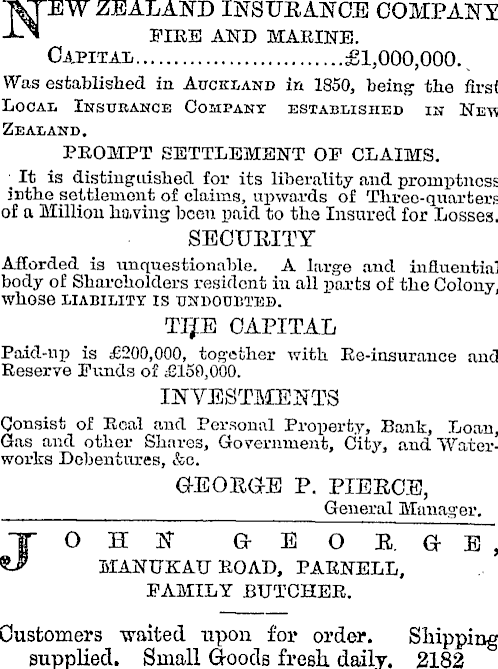 NEW ZEALAND INSURANCE COMPANY
FIRE AND MARINE.
CAPITAL..........................£1,000,000.

Was established in AUCKLAND in 1850, being the first LOCAL INSURANCE COMPANY ESTABLISHED IN NEW ZEALAND.

PROMPT SETTLEMENT OF CLAIMS.

It is distinguished for its liberality and promptness inthe settlement of claims, upwards of Three-quarters of a Million having been paid to the Insured for Losses.

SECURITY

Afforded is unquestionable. A large and influential body of Shareholders resident in all parts of the Colony, whose LIABILITY IS UNDOUBTED.

THE CAPITAL

Paid-up is £200,000, together with Re-insurance and Reserve Funds of £150,000.

INVESTMENTS

Consist of Real and Personal Property, Bank, Loan, Gas and other Shares, Government, City, and Waterworks Debentures, &c.

GEORGE P. PIERCE,
General Manager.

JOHN GEORGE,
MANUKAU ROAD, PARNELL,
FAMILY BUTCHER.

Customers waited upon for order. Shipping supplied. Small Goods fresh daily. 2182